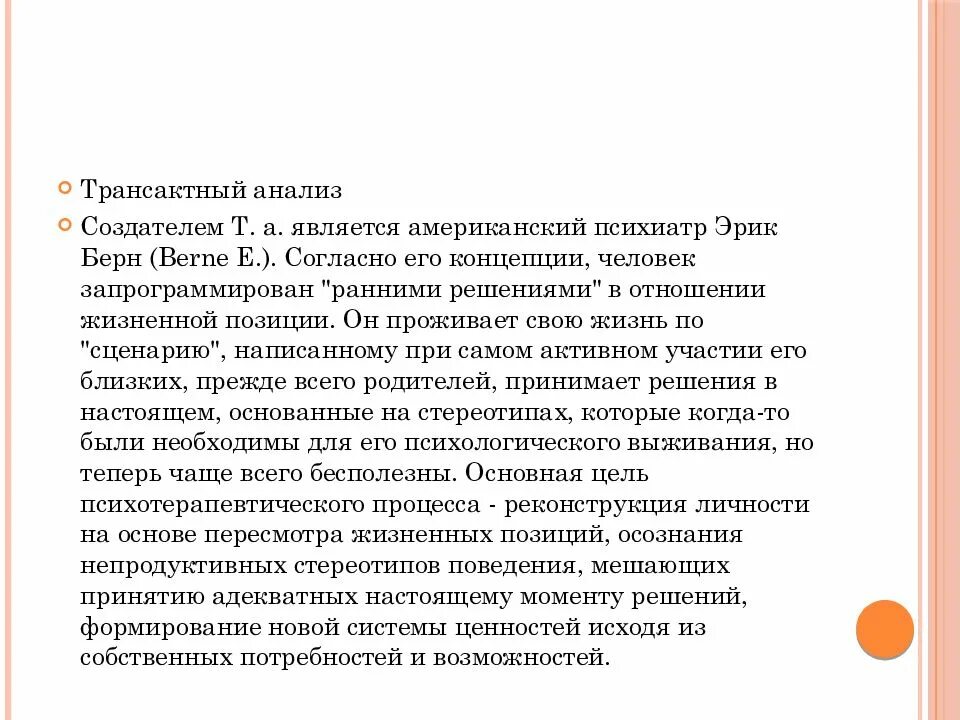 Трансактный анализ

Создателем Т. а. является американский психиатр Эрик Берн (Berne E.). Согласно его концепции, человек запрограммирован "ранними решениями" в отношении жизненной позиции. Он проживает свою жизнь по "сценарию", написанному при самом активном участии его близких, прежде всего родителей, принимает решения в настоящем, основанные на стереотипах, которые когда-то были необходимы для его психологического выживания, но теперь чаще всего бесполезны. Основная цель психотерапевтического процесса - реконструкция личности на основе пересмотра жизненных позиций, осознания непродуктивных стереотипов поведения, мешающих принятию адекватных настоящему моменту решений, формирование новой системы ценностей исходя из собственных потребностей и возможностей.